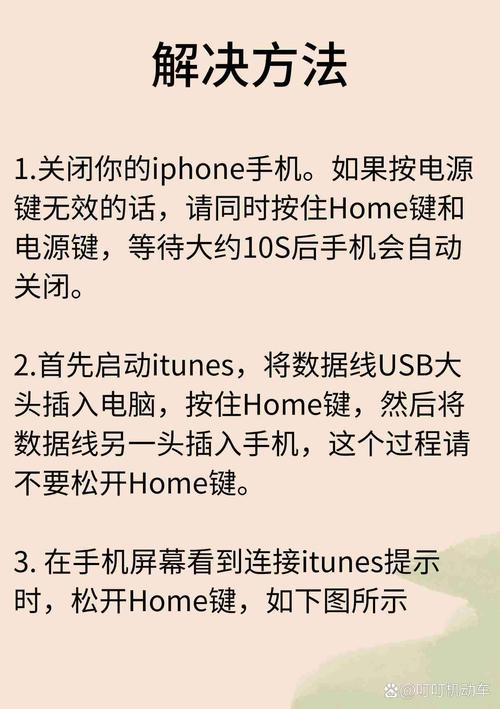 解决方法

1.关闭你的iphone手机。如果按电源键无效的话，请同时按住Home键和电源键，等待大约10S后手机会自动关闭。

2.首先启动itunes，将数据线USB大头插入电脑，按住Home键，然后将数据线另一头插入手机，这个过程请不要松开Home键。

3. 在手机屏幕看到连接itunes提示时，松开Home键，如下图所示

@叮叮机动车